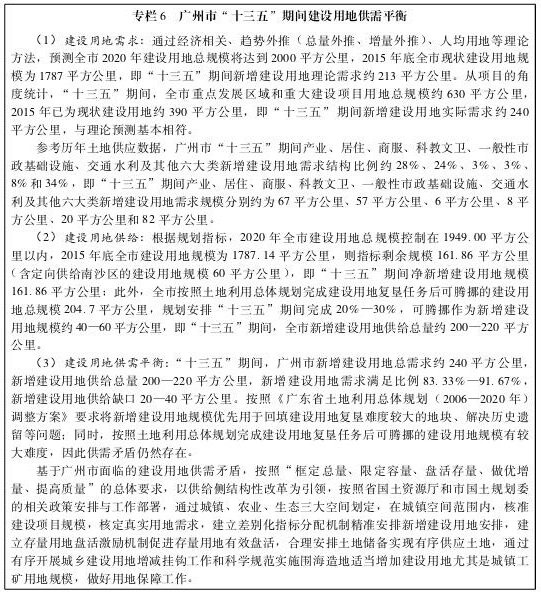 专栏6　广州市“十三五”期间建设用地供需平衡

（1）建设用地需求：通过经济相关、趋势外推（总量外推、增量外推）、人均用地等理论方法，预测全市2020年建设用地总规模将达到2000平方公里，2015年底全市现状建设用地规模为1787平方公里，即“十三五”期间新增建设用地理论需求约213平方公里。从项目的角度统计，“十三五”期间，全市重点发展区域和重大建设项目用地总规模约630平方公里，2015年已为现状建设用地约390平方公里，即“十三五”期间新增建设用地实际需求约240平方公里，与理论预测基本相符。

参考历年土地供应数据，广州市“十三五”期间产业、居住、商服、科教文卫、一般性市政基础设施、交通水利及其他六大类新增建设用地需求结构比例约28%、24%、3%、3%、8%和34%，即“十三五”期间产业、居住、商服、科教文卫、一般性市政基础设施、交通水利及其他六大类新增建设用地需求规模分别约为67平方公里、57平方公里、6平方公里、8平方公里、20平方公里和82平方公里。

（2）建设用地供给：根据规划指标，2020年全市建设用地总规模控制在1949.00平方公里以内，2015年底全市建设用地规模为1787.14平方公里，则指标剩余规模161.86平方公里（含定向供给南沙区的建设用地规模60平方公里），即“十三五”期间净新增建设用地规模161.86平方公里；此外，全市按照土地利用总体规划完成建设用地复垦任务后可腾挪的建设用地总规模204.7平方公里，规划安排“十三五”期间完成20%—30%，可腾挪作为新增建设用地规模约40—60平方公里，即“十三五”期间，全市新增建设用地供给总量约200—220平方公里。

（3）建设用地供需平衡：“十三五”期间，广州市新增建设用地总需求约240平方公里，新增建设用地供给总量200—220平方公里，新增建设用地需求满足比例83.33%—91.67%，新增建设用地供给缺口20—40平方公里。按照《广东省土地利用总体规划（2006—2020年）调整方案》要求将新增建设用地规模优先用于回填建设用地复垦难度较大的地块、解决历史遗留等问题；同时，按照土地利用总体规划完成建设用地复垦任务后可腾挪的建设用地规模有较大难度，因此供需矛盾仍然存在。

基于广州市面临的建设用地供需矛盾，按照“框定总量、限定容量、盘活存量、做优增量、提高质量”的总体要求，以供给侧结构性改革为引领，按照省国土资源厅和市国土规划委的相关政策安排与工作部署，通过城镇、农业、生态三大空间划定，在城镇空间范围内，核准建设项目规模，核定真实用地需求，建立差别化指标分配机制精准安排新增建设用地安排，建立存量用地盘活激励机制促进存量用地有效盘活，合理安排土地储备实现有序供应土地，通过有序开展城乡建设用地增减挂钩工作和科学规范实施围海造地适当增加建设用地尤其是城镇工矿用地规模，做好用地保障工作。